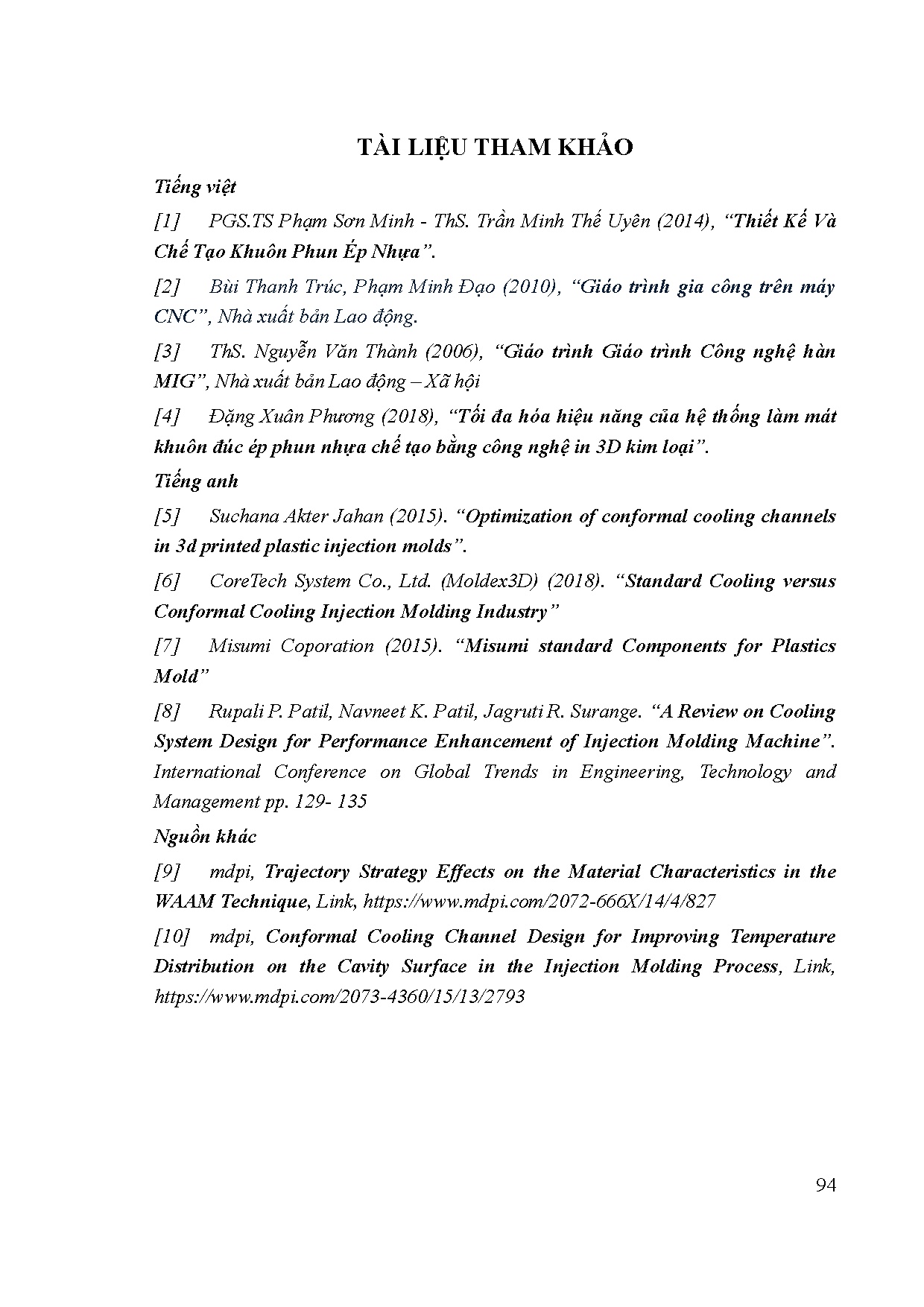 TÀI LIỆU THAM KHẢO

Tiếng việt

[1] PGS.TS Phạm Sơn Minh - ThS. Trần Minh Thế Uyên (2014), "Thiết Kế Và Chế Tạo Khuôn Phun Ép Nhựa".

[2] Bùi Thanh Trúc, Phạm Minh Đạo (2010), "Giáo trình gia công trên máy CNC", Nhà xuất bản Lao động.

[3] ThS. Nguyễn Văn Thành (2006), "Giáo trình Giáo trình Công nghệ hàn MIG", Nhà xuất bản Lao động – Xã hội

[4] Đặng Xuân Phương (2018), "Tối đa hóa hiệu năng của hệ thống làm mát khuôn đúc ép phun nhựa chế tạo bằng công nghệ in 3D kim loại".

Tiếng anh

[5] Suchana Akter Jahan (2015). "Optimization of conformal cooling channels in 3d printed plastic injection molds".

[6] CoreTech System Co., Ltd. (Moldex3D) (2018). "Standard Cooling versus Conformal Cooling Injection Molding Industry"

[7] Misumi Coporation (2015). "Misumi standard Components for Plastics Mold"

[8] Rupali P. Patil, Navneet K. Patil, Jagruti R. Surange. "A Review on Cooling System Design for Performance Enhancement of Injection Molding Machine". International Conference on Global Trends in Engineering, Technology and Management pp. 129- 135

Nguồn khác

[9] mdpi, Trajectory Strategy Effects on the Material Characteristics in the WAAM Technique, Link, https://www.mdpi.com/2072-666X/14/4/827

[10] mdpi, Conformal Cooling Channel Design for Improving Temperature Distribution on the Cavity Surface in the Injection Molding Process, Link, https://www.mdpi.com/2073-4360/15/13/2793

94